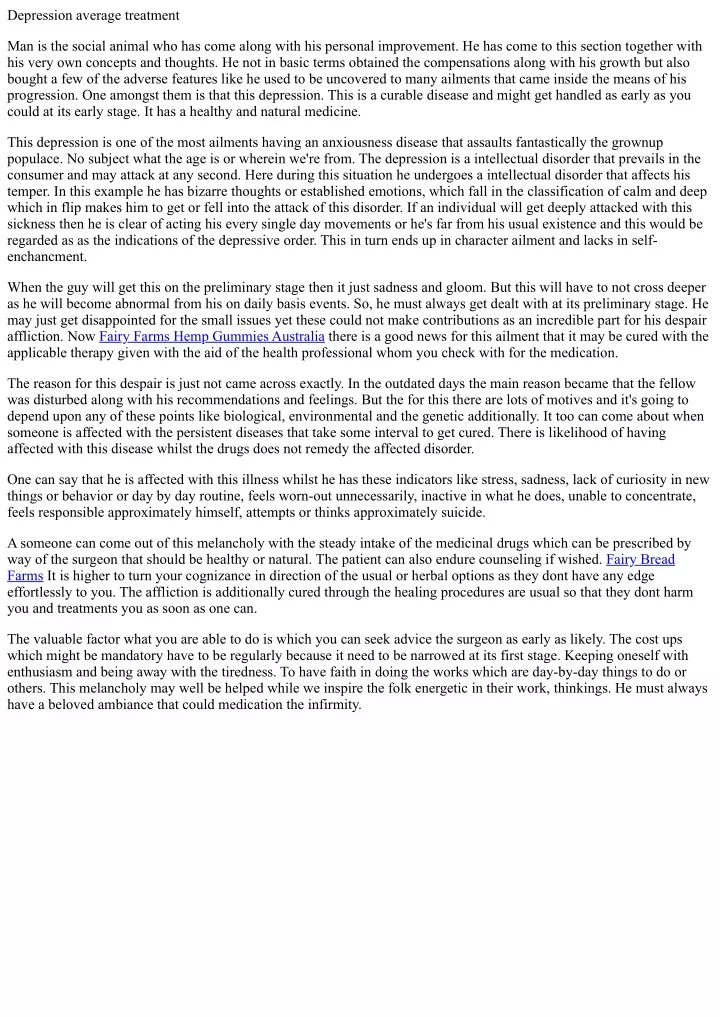 Depression average treatment

Man is the social animal who has come along with his personal improvement. He has come to this section together with his very own concepts and thoughts. He not in basic terms obtained the compensations along with his growth but also bought a few of the adverse features like he used to be uncovered to many ailments that came inside the means of his progression. One amongst them is that this depression. This is a curable disease and might get handled as early as you could at its early stage. It has a healthy and natural medicine.

This depression is one of the most ailments having an anxiousness disease that assaults fantastically the grownup populace. No subject what the age is or wherein we're from. The depression is a intellectual disorder that prevails in the consumer and may attack at any second. Here during this situation he undergoes a intellectual disorder that affects his temper. In this example he has bizarre thoughts or established emotions, which fall in the classification of calm and deep which in flip makes him to get or fell into the attack of this disorder. If an individual will get deeply attacked with this sickness then he is clear of acting his every single day movements or he's far from his usual existence and this would be regarded as as the indications of the depressive order. This in turn ends up in character ailment and lacks in self-enchancment.

When the guy will get this on the preliminary stage then it just sadness and gloom. But this will have to not cross deeper as he will become abnormal from his on daily basis events. So, he must always get dealt with at its preliminary stage. He may just get disappointed for the small issues yet these could not make contributions as an incredible part for his despair affliction. Now Fairy Farms Hemp Gummies Australia there is a good news for this ailment that it may be cured with the applicable therapy given with the aid of the health professional whom you check with for the medication.

The reason for this despair is just not came across exactly. In the outdated days the main reason became that the fellow was disturbed along with his recommendations and feelings. But the for this there are lots of motives and it's going to depend upon any of these points like biological, environmental and the genetic additionally. It too can come about when someone is affected with the persistent diseases that take some interval to get cured. There is likelihood of having affected with this disease whilst the drugs does not remedy the affected disorder.

One can say that he is affected with this illness whilst he has these indicators like stress, sadness, lack of curiosity in new things or behavior or day by day routine, feels worn-out unnecessarily, inactive in what he does, unable to concentrate, feels responsible approximately himself, attempts or thinks approximately suicide.

A someone can come out of this melancholy with the steady intake of the medicinal drugs which can be prescribed by way of the surgeon that should be healthy or natural. The patient can also endure counseling if wished. Fairy Bread Farms It is higher to turn your cognizance in direction of the usual or herbal options as they dont have any edge effortlessly to you. The affliction is additionally cured through the healing procedures are usual so that they dont harm you and treatments you as soon as one can.

The valuable factor what you are able to do is which you can seek advice the surgeon as early as likely. The cost ups which might be mandatory have to be regularly because it need to be narrowed at its first stage. Keeping oneself with enthusiasm and being away with the tiredness. To have faith in doing the works which are day-by-day things to do or others. This melancholy may well be helped while we inspire the folk energetic in their work, thinkings. He must always have a beloved ambiance that could medication the infirmity.